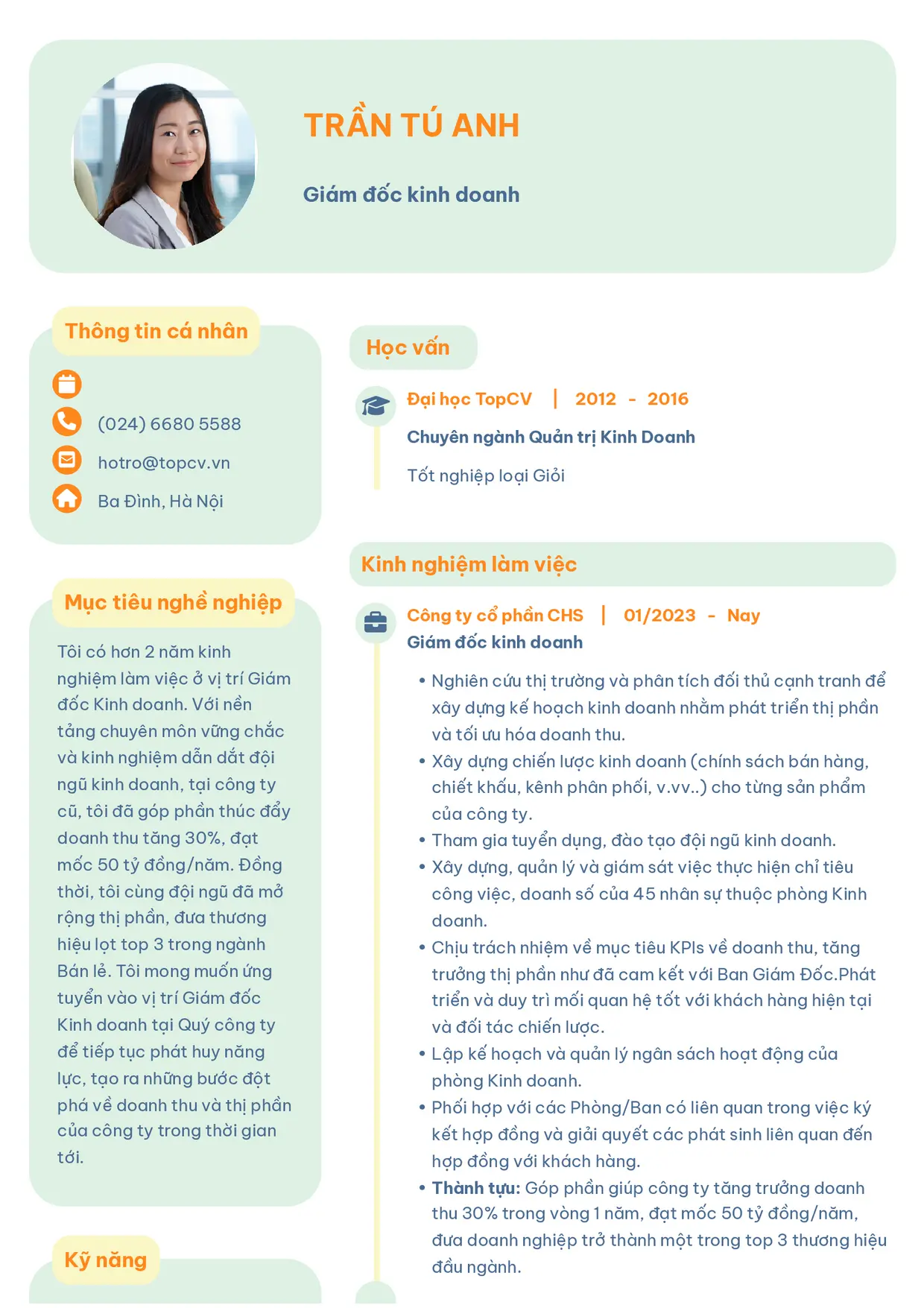 TRẦN TÚ ANH

Giám đốc kinh doanh

Thông tin cá nhân

(024) 6680 5588

hotro@topcv.vn

Ba Đình, Hà Nội

Mục tiêu nghề nghiệp

Tôi có hơn 2 năm kinh nghiệm làm việc ở vị trí Giám đốc Kinh doanh. Với nền tảng chuyên môn vững chắc và kinh nghiệm dẫn dắt đội ngũ kinh doanh, tại công ty cũ, tôi đã góp phần thúc đẩy doanh thu tăng 30%, đạt mốc 50 tỷ đồng/năm. Đồng thời, tôi cùng đội ngũ đã mở rộng thị phần, đưa thương hiệu lọt top 3 trong ngành Bán lẻ. Tôi mong muốn ứng tuyển vào vị trí Giám đốc Kinh doanh tại Quý công ty để tiếp tục phát huy năng lực, tạo ra những bước đột phá về doanh thu và thị phần của công ty trong thời gian tới.

Kỹ năng

Học vấn

Đại học TopCV | 2012 - 2016

Chuyên ngành Quản trị Kinh Doanh

Tốt nghiệp loại Giỏi

Kinh nghiệm làm việc

Công ty cổ phần CHS | 01/2023 - Nay

Giám đốc kinh doanh

• Nghiên cứu thị trường và phân tích đối thủ cạnh tranh để xây dựng kế hoạch kinh doanh nhằm phát triển thị phần và tối ưu hóa doanh thu.
• Xây dựng chiến lược kinh doanh (chính sách bán hàng, chiết khấu, kênh phân phối, v.vv..) cho từng sản phẩm của công ty.
• Tham gia tuyển dụng, đào tạo đội ngũ kinh doanh.
• Xây dựng, quản lý và giám sát việc thực hiện chỉ tiêu công việc, doanh số của 45 nhân sự thuộc phòng Kinh doanh.
• Chịu trách nhiệm về mục tiêu KPIs về doanh thu, tăng trưởng thị phần như đã cam kết với Ban Giám Đốc.Phát triển và duy trì mối quan hệ tốt với khách hàng hiện tại và đối tác chiến lược.
• Lập kế hoạch và quản lý ngân sách hoạt động của phòng Kinh doanh.
• Phối hợp với các Phòng/Ban có liên quan trong việc ký kết hợp đồng và giải quyết các phát sinh liên quan đến hợp đồng với khách hàng.
• Thành tựu: Góp phần giúp công ty tăng trưởng doanh thu 30% trong vòng 1 năm, đạt mốc 50 tỷ đồng/năm, đưa doanh nghiệp trở thành một trong top 3 thương hiệu đầu ngành.